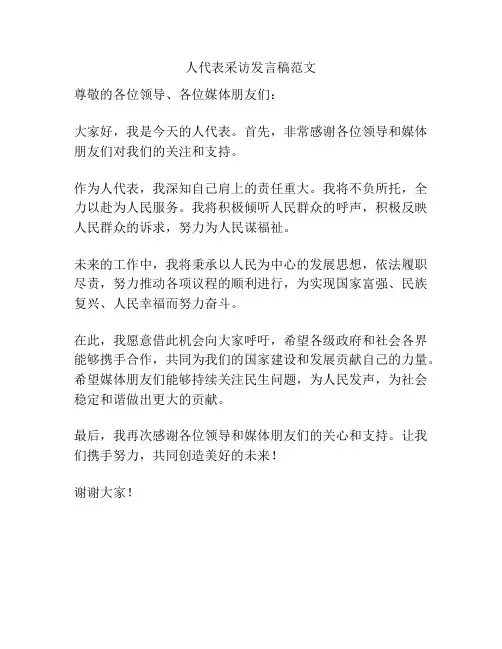 人代表采访发言稿范文

尊敬的各位领导、各位媒体朋友们：

大家好，我是今天的人代表。首先，非常感谢各位领导和媒体朋友们对我们的关注和支持。

作为人代表，我深知自己肩上的责任重大。我将不负所托，全力以赴为人民服务。我将积极倾听人民群众的呼声，积极反映人民群众的诉求，努力为人民谋福祉。

未来的工作中，我将秉承以人民为中心的发展思想，依法履职尽责，努力推动各项议程的顺利进行，为实现国家富强、民族复兴、人民幸福而努力奋斗。

在此，我愿意借此机会向大家呼吁，希望各级政府和社会各界能够携手合作，共同为我们的国家建设和发展贡献自己的力量。希望媒体朋友们能够持续关注民生问题，为人民发声，为社会稳定和谐做出更大的贡献。

最后，我再次感谢各位领导和媒体朋友们的关心和支持。让我们携手努力，共同创造美好的未来！

谢谢大家！